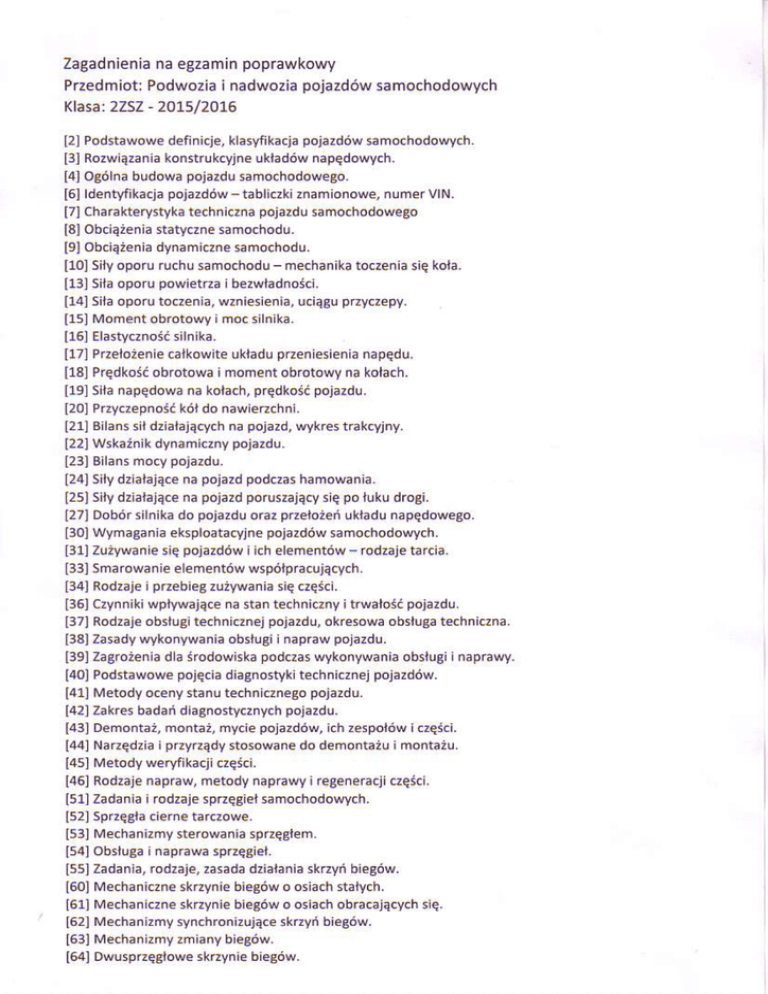 Zagadnienia na egzamin poprawkowy
Przedmiot: Podwozia i nadwozia pojazdów samochodowych
Klasa: 2ZSZ - 2015/2016

[2] Podstawowe definicje, klasyfikacja pojazdów samochodowych.
[3] Rozwiązania konstrukcyjne układów napędowych.
[4] Ogólna budowa pojazdu samochodowego.
[6] Identyfikacja pojazdów – tabliczki znamionowe, numer VIN.
[7] Charakterystyka techniczna pojazdu samochodowego
[8] Obciążenia statyczne samochodu.
[9] Obciążenia dynamiczne samochodu.
[10] Siły oporu ruchu samochodu – mechanika toczenia się koła.
[13] Siła oporu powietrza i bezwładności.
[14] Siła oporu toczenia, wzniesienia, uciągu przyczepy.
[15] Moment obrotowy i moc silnika.
[16] Elastyczność silnika.
[17] Przełożenie całkowite układu przeniesienia napędu.
[18] Prędkość obrotowa i moment obrotowy na kołach.
[19] Siła napędowa na kołach, prędkość pojazdu.
[20] Przyczepność kół do nawierzchni.
[21] Bilans sił działających na pojazd, wykres trakcyjny.
[22] Wskaźnik dynamiczny pojazdu.
[23] Bilans mocy pojazdu.
[24] Siły działające na pojazd podczas hamowania.
[25] Siły działające na pojazd poruszający się po łuku drogi.
[27] Dobór silnika do pojazdu oraz przełożeń układu napędowego.
[30] Wymagania eksploatacyjne pojazdów samochodowych.
[31] Zużywanie się pojazdów i ich elementów – rodzaje tarcia.
[33] Smarowanie elementów współpracujących.
[34] Rodzaje i przebieg zużywania się części.
[36] Czynniki wpływające na stan techniczny i trwałość pojazdu.
[37] Rodzaje obsługi technicznej pojazdu, okresowa obsługa techniczna.
[38] Zasady wykonywania obsługi i napraw pojazdu.
[39] Zagrożenia dla środowiska podczas wykonywania obsługi i naprawy.
[40] Podstawowe pojęcia diagnostyki technicznej pojazdów.
[41] Metody oceny stanu technicznego pojazdu.
[42] Zakres badań diagnostycznych pojazdu.
[43] Demontaż, montaż, mycie pojazdów, ich zespołów i części.
[44] Narzędzia i przyrządy stosowane do demontażu i montażu.
[45] Metody weryfikacji części.
[46] Rodzaje napraw, metody naprawy i regeneracji części.
[51] Zadania i rodzaje sprzęgieł samochodowych.
[52] Sprzęgła cierne tarczowe.
[53] Mechanizmy sterowania sprzęgłem.
[54] Obsługa i naprawa sprzęgieł.
[55] Zadania, rodzaje, zasada działania skrzyń biegów.
[60] Mechaniczne skrzynie biegów o osiach stałych.
[61] Mechaniczne skrzynie biegów o osiach obracających się.
[62] Mechanizmy synchronizujące skrzyń biegów.
[63] Mechanizmy zmiany biegów.
[64] Dwusprzęgłowe skrzynie biegów.